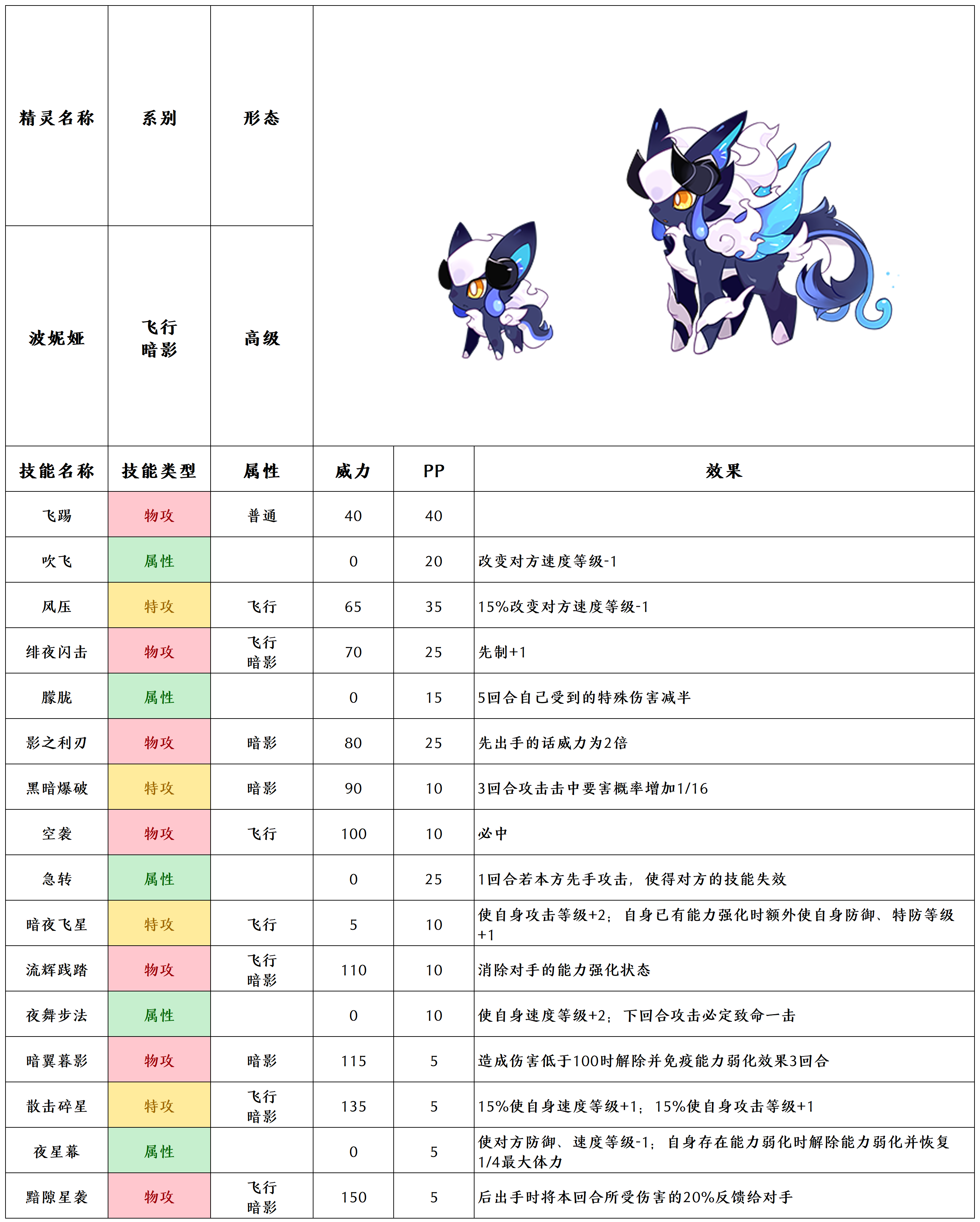 | 精灵名称 | 系别 | 形态 |
|---|---|---|
| 波妮娅 | 飞行 暗影 | 高级 |

| 技能名称 | 技能类型 | 属性 | 威力 | PP | 效果 |
|---|---|---|---|---|---|
| 飞踢 | 物攻 | 普通 | 40 | 40 | |
| 吹飞 | 属性 | | 0 | 20 | 改变对方速度等级-1 |
| 风压 | 特攻 | 飞行 | 65 | 35 | 15%改变对方速度等级-1 |
| 绯夜闪击 | 物攻 | 飞行 暗影 | 70 | 25 | 先制+1 |
| 朦胧 | 属性 | | 0 | 15 | 5回合自己受到的特殊伤害减半 |
| 影之利刃 | 物攻 | 暗影 | 80 | 25 | 先出手的话威力为2倍 |
| 黑暗爆破 | 特攻 | 暗影 | 90 | 10 | 3回合攻击击中要害概率增加1/16 |
| 空袭 | 物攻 | 飞行 | 100 | 10 | 必中 |
| 急转 | 属性 | | 0 | 25 | 1回合若本方先手攻击，使得对方的技能失效 |
| 暗夜飞星 | 特攻 | 飞行 | 5 | 10 | 使自身攻击等级+2；自身已有能力强化时额外使自身防御、特防等级+1 |
| 流辉践踏 | 物攻 | 飞行 暗影 | 110 | 10 | 消除对手的能力强化状态 |
| 夜舞步法 | 属性 | | 0 | 10 | 使自身速度等级+2；下回合攻击必定致命一击 |
| 暗翼暮影 | 物攻 | 暗影 | 115 | 5 | 造成伤害低于100时解除并免疫能力弱化效果3回合 |
| 散击碎星 | 特攻 | 飞行 暗影 | 135 | 5 | 15%使自身速度等级+1；15%使自身攻击等级+1 |
| 夜星幕 | 属性 | | 0 | 5 | 使对方防御、速度等级-1；自身存在能力弱化时解除能力弱化并恢复1/4最大体力 |
| 黯隙星袭 | 物攻 | 飞行 暗影 | 150 | 5 | 后出手时将本回合所受伤害的20%反馈给对手 |